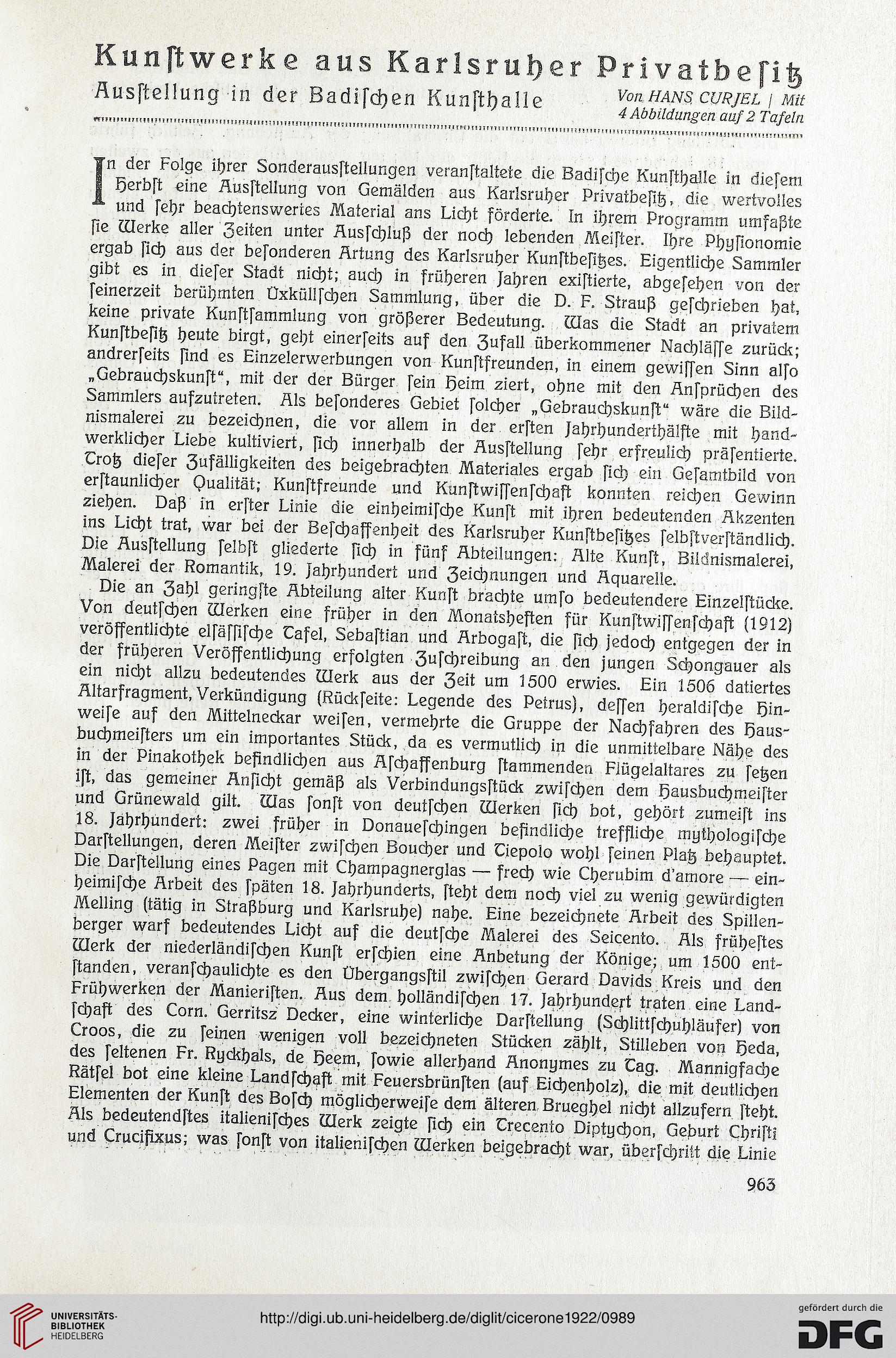 Kunſtwerke aus Karlsruher Privatbeſitz
Ausſtellung in der Badiſchen Kunſthalle

Von HANS CURJEL | Mit 4 Abbildungen auf 2 Tafeln

In der Folge ihrer Sonderausſtellungen veranſtaltete die Badiſche Kunſthalle in dieſem Herbſt eine Ausſtellung von Gemälden aus Karlsruher Privatbeſitz, die wertvolles und ſehr beachtenswertes Material ans Licht förderte. In ihrem Programm umfaßte ſie Werke aller Zeiten unter Ausſchluß der noch lebenden Meiſter. Ihre Phyſionomie ergab ſich aus der beſonderen Artung des Karlsruher Kunſtbeſitzes. Eigentliche Sammler gibt es in dieſer Stadt nicht; auch in früheren Jahren exiſtierte, abgeſehen von der ſeinerzeit berühmten Üxküllſchen Sammlung, über die D. F. Strauß geſchrieben hat, keine private Kunſtſammlung von größerer Bedeutung. Was die Stadt an privatem Kunſtbeſitz heute birgt, geht einerſeits auf den Zufall überkommener Nachläſſe zurück; andrerſeits ſind es Einzelerwerbungen von Kunſtfreunden, in einem gewiſſen Sinn alſo „Gebrauchskunſt“, mit der der Bürger ſein Heim ziert, ohne mit den Anſprüchen des Sammlers aufzutreten. Als beſonderes Gebiet ſolcher „Gebrauchskunſt“ wäre die Bildnismalerei zu bezeichnen, die vor allem in der erſten Jahrhunderthälfte mit handwerklicher Liebe kultiviert, ſich innerhalb der Ausſtellung ſehr erfreulich präſentierte. Trotz dieſer Zufälligkeiten des beigebrachten Materiales ergab ſich ein Geſamtbild von erſtaunlicher Qualität; Kunſtfreunde und Kunſtwiſſenſchaft konnten reichen Gewinn ziehen. Daß in erſter Linie die einheimiſche Kunſt mit ihren bedeutenden Akzenten ins Licht trat, war bei der Beſchaffenheit des Karlsruher Kunſtbeſitzes ſelbſtverſtändlich. Die Ausſtellung ſelbſt gliederte ſich in fünf Abteilungen: Alte Kunſt, Bildnismalerei, Malerei der Romantik, 19. Jahrhundert und Zeichnungen und Aquarelle.

Die an Zahl geringſte Abteilung alter Kunſt brachte umſo bedeutendere Einzelſtücke. Von deutſchen Werken eine früher in den Monatsheften für Kunſtwiſſenſchaft (1912) veröffentlichte elſäſſiſche Tafel, Sebaſtian und Arbogaſt, die ſich jedoch entgegen der in der früheren Veröffentlichung erfolgten Zuſchreibung an den jungen Schongauer als ein nicht allzu bedeutendes Werk aus der Zeit um 1500 erwies. Ein 1506 datiertes Altarfragment, Verkündigung (Rückſeite: Legende des Petrus), deſſen heraldiſche Hinweiſe auf den Mittelneckar weiſen, vermehrte die Gruppe der Nachfahren des Hausbuchmeiſters um ein importantes Stück, da es vermutlich in die unmittelbare Nähe des in der Pinakothek befindlichen aus Aſchaffenburg ſtammenden Flügelaltares zu ſetzen iſt, das gemeiner Anſicht gemäß als Verbindungsſtück zwiſchen dem Hausbuchmeiſter und Grünewald gilt. Was ſonſt von deutſchen Werken ſich bot, gehört zumeiſt ins 18. Jahrhundert: zwei früher in Donaueſchingen befindliche treffliche mythologiſche Darſtellungen, deren Meiſter zwiſchen Boucher und Tiepolo wohl ſeinen Platz behauptet. Die Darſtellung eines Pagen mit Champagnerglas — frech wie Cherubim d'amore — einheimiſche Arbeit des ſpäten 18. Jahrhunderts, ſteht dem noch viel zu wenig gewürdigten Melling (tätig in Straßburg und Karlsruhe) nahe. Eine bezeichnete Arbeit des Spillenberger warf bedeutendes Licht auf die deutſche Malerei des Seicento. Als früheſtes Werk der niederländiſchen Kunſt erſchien eine Anbetung der Könige; um 1500 entſtanden, veranſchaulichte es den Übergangsſtil zwiſchen Gerard Davids Kreis und den Frühwerken der Manieriſten. Aus dem holländiſchen 17. Jahrhundert traten eine Landſchaft des Corn. Gerritsz Decker, eine winterliche Darſtellung (Schlittſchuhläufer) von Croos, die zu ſeinen wenigen voll bezeichneten Stücken zählt, Stilleben von Heda, des ſeltenen Fr. Ryckhals, de Heem, ſowie allerhand Anonymes zu Tag. Mannigfache Rätſel bot eine kleine Landſchaft mit Feuersbrünſten (auf Eichenholz), die mit deutlichen Elementen der Kunſt des Boſch möglicherweiſe dem älteren Brueghel nicht allzufern ſteht. Als bedeutendſtes italieniſches Werk zeigte ſich ein Trecento Diptychon, Geburt Chriſti und Crucifixus; was ſonſt von italieniſchen Werken beigebracht war, überſchritt die Linie

963

UNIVERSITÄTS-BIBLIOTHEK HEIDELBERG
http://digi.ub.uni-heidelberg.de/diglit/cicerone1922/0989
gefördert durch die DFG